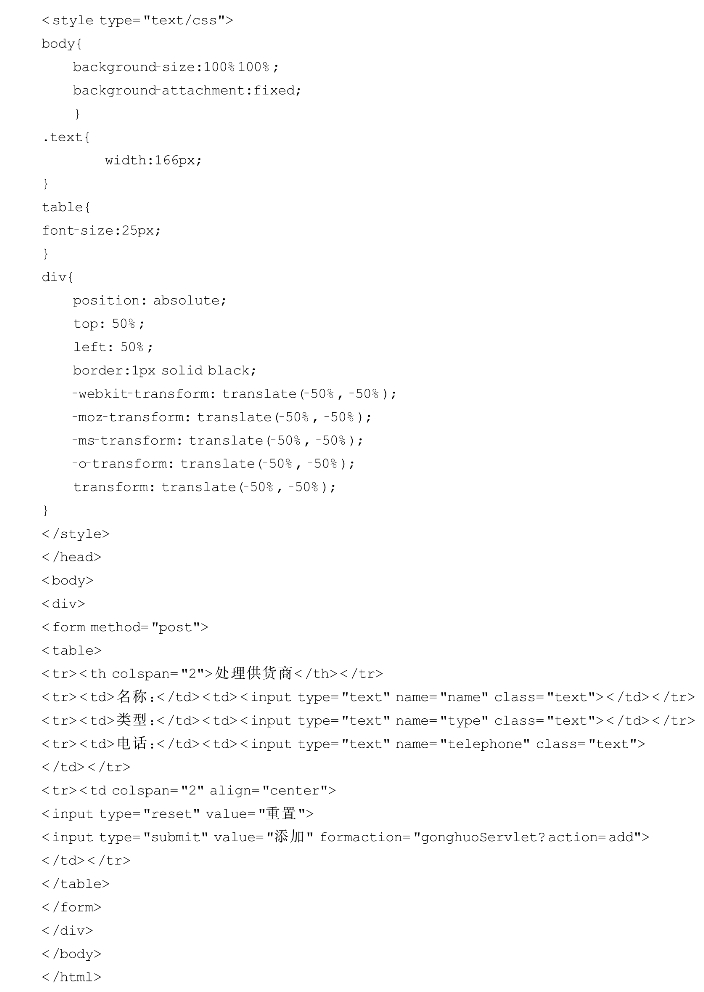 <style type="text/css">
body{
    background-size:100% 100%;
    background-attachment:fixed;
    }
.text{
        width:166px;
}
table{
font-size:25px;
}
div{
    position: absolute;
    top: 50%;
    left: 50%;
    border:1px solid black;
    -webkit-transform: translate(-50%, -50%);
    -moz-transform: translate(-50%, -50%);
    -ms-transform: translate(-50%, -50%);
    -o-transform: translate(-50%, -50%);
    transform: translate(-50%, -50%);
}
</style>
</head>
<body>
<div>
<form method="post">
<table>
<tr><th colspan="2">处理供货商</th></tr>
<tr><td>名称:</td><td><input type="text" name="name" class="text"></td></tr>
<tr><td>类型:</td><td><input type="text" name="type" class="text"></td></tr>
<tr><td>电话:</td><td><input type="text" name="telephone" class="text">
</td></tr>
<tr><td colspan="2" align="center">
<input type="reset" value="重置">
<input type="submit" value="添加" formaction="gonghuoServlet?action=add">
</td></tr>
</table>
</form>
</div>
</body>
</html>